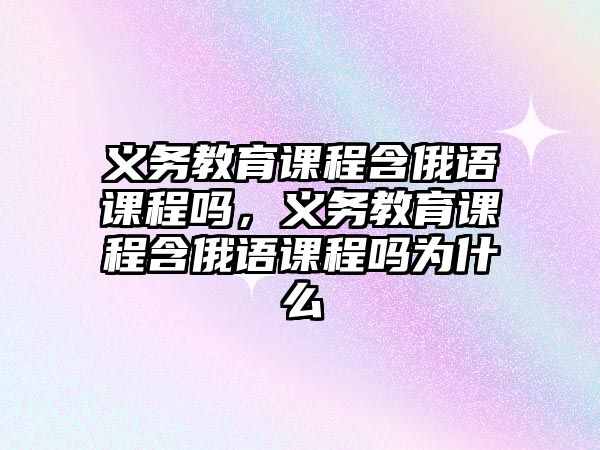 义务教育课程含俄语课程吗，义务教育课程含俄语课程吗为什么